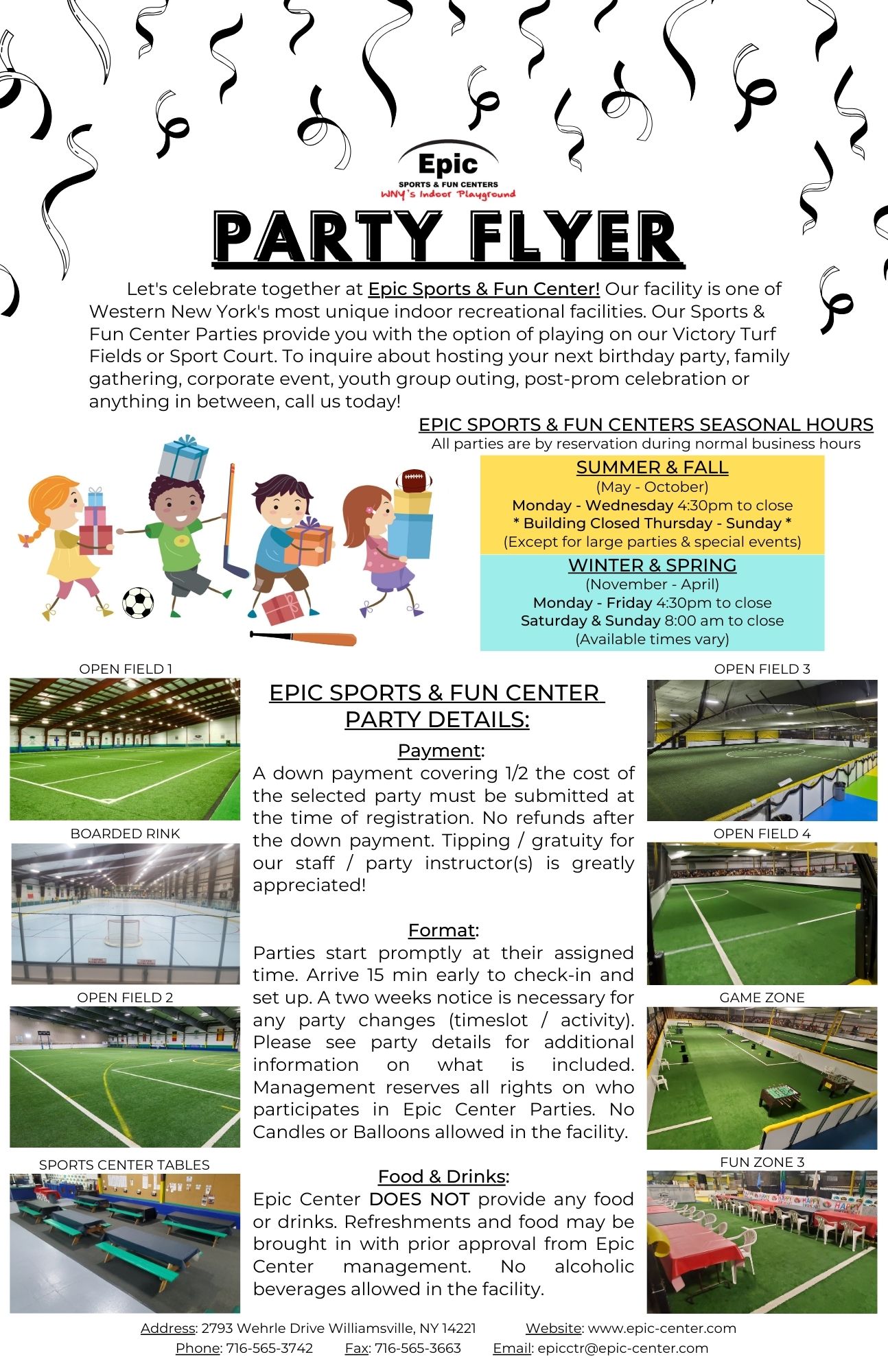 Epic
SPORTS & FUN CENTERS
WNY's Indoor Playground

PARTY FLYER

Let's celebrate together at Epic Sports & Fun Center! Our facility is one of Western New York's most unique indoor recreational facilities. Our Sports & Fun Center Parties provide you with the option of playing on our Victory Turf Fields or Sport Court. To inquire about hosting your next birthday party, family gathering, corporate event, youth group outing, post-prom celebration or anything in between, call us today!

EPIC SPORTS & FUN CENTERS SEASONAL HOURS
All parties are by reservation during normal business hours

SUMMER & FALL
(May - October)
Monday - Wednesday 4:30pm to close
* Building Closed Thursday - Sunday *
(Except for large parties & special events)

WINTER & SPRING
(November - April)
Monday - Friday 4:30pm to close
Saturday & Sunday 8:00 am to close
(Available times vary)

OPEN FIELD 1

BOARDED RINK

OPEN FIELD 2

SPORTS CENTER TABLES

EPIC SPORTS & FUN CENTER PARTY DETAILS:

Payment:
A down payment covering 1/2 the cost of the selected party must be submitted at the time of registration. No refunds after the down payment. Tipping / gratuity for our staff / party instructor(s) is greatly appreciated!

Format:
Parties start promptly at their assigned time. Arrive 15 min early to check-in and set up. A two weeks notice is necessary for any party changes (timeslot / activity). Please see party details for additional information on what is included. Management reserves all rights on who participates in Epic Center Parties. No Candles or Balloons allowed in the facility.

Food & Drinks:
Epic Center DOES NOT provide any food or drinks. Refreshments and food may be brought in with prior approval from Epic Center management. No alcoholic beverages allowed in the facility.

OPEN FIELD 3

OPEN FIELD 4

GAME ZONE

FUN ZONE 3

Address: 2793 Wehrle Drive Williamsville, NY 14221 Website: www.epic-center.com
Phone: 716-565-3742 Fax: 716-565-3663 Email: epicctr@epic-center.com